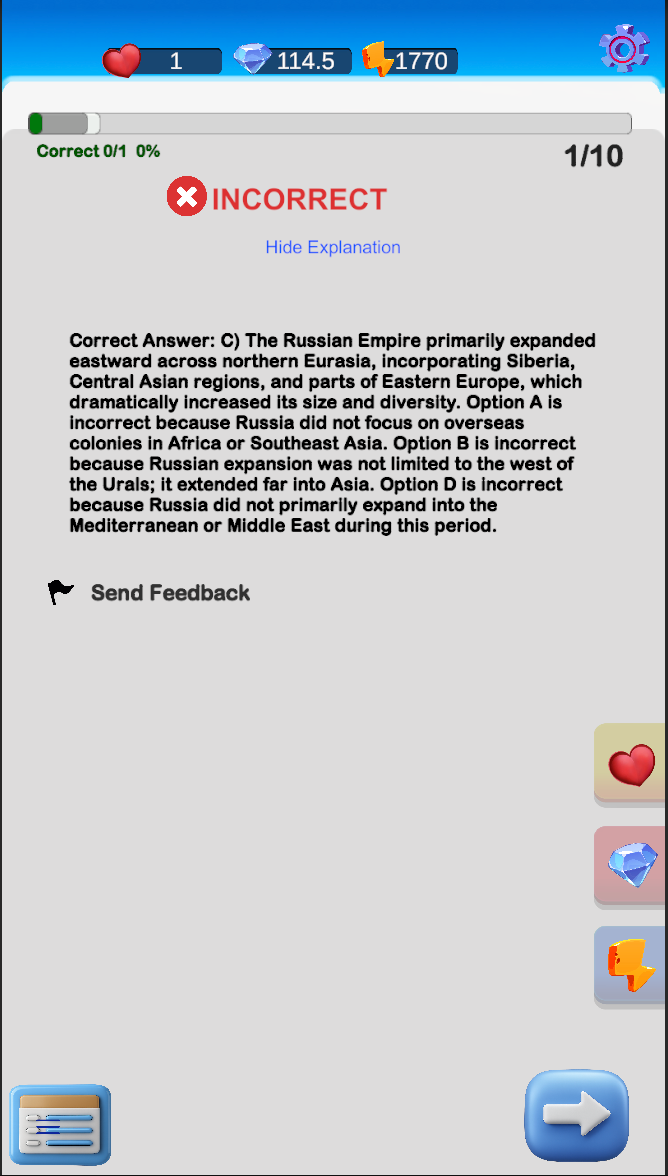 1 114.5 1770

Correct 0/1 0%

1/10

INCORRECT

Hide Explanation

Correct Answer: C) The Russian Empire primarily expanded eastward across northern Eurasia, incorporating Siberia, Central Asian regions, and parts of Eastern Europe, which dramatically increased its size and diversity. Option A is incorrect because Russia did not focus on overseas colonies in Africa or Southeast Asia. Option B is incorrect because Russian expansion was not limited to the west of the Urals; it extended far into Asia. Option D is incorrect because Russia did not primarily expand into the Mediterranean or Middle East during this period.

Send Feedback